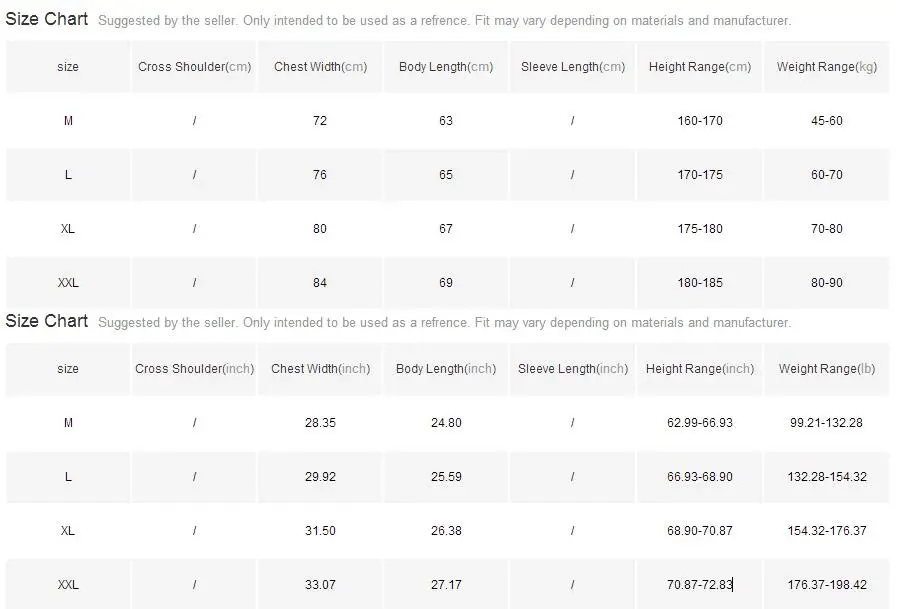 Size Chart Suggested by the seller. Only intended to be used as a refrence. Fit may vary depending on materials and manufacturer.

| size | Cross Shoulder(cm) | Chest Width(cm) | Body Length(cm) | Sleeve Length(cm) | Height Range(cm) | Weight Range(kg) |
|---|---|---|---|---|---|---|
| M | / | 72 | 63 | / | 160-170 | 45-60 |
| L | / | 76 | 65 | / | 170-175 | 60-70 |
| XL | / | 80 | 67 | / | 175-180 | 70-80 |
| XXL | / | 84 | 69 | / | 180-185 | 80-90 |

Size Chart Suggested by the seller. Only intended to be used as a refrence. Fit may vary depending on materials and manufacturer.

| size | Cross Shoulder(inch) | Chest Width(inch) | Body Length(inch) | Sleeve Length(inch) | Height Range(inch) | Weight Range(lb) |
|---|---|---|---|---|---|---|
| M | / | 28.35 | 24.80 | / | 62.99-66.93 | 99.21-132.28 |
| L | / | 29.92 | 25.59 | / | 66.93-68.90 | 132.28-154.32 |
| XL | / | 31.50 | 26.38 | / | 68.90-70.87 | 154.32-176.37 |
| XXL | / | 33.07 | 27.17 | / | 70.87-72.83 | 176.37-198.42 |